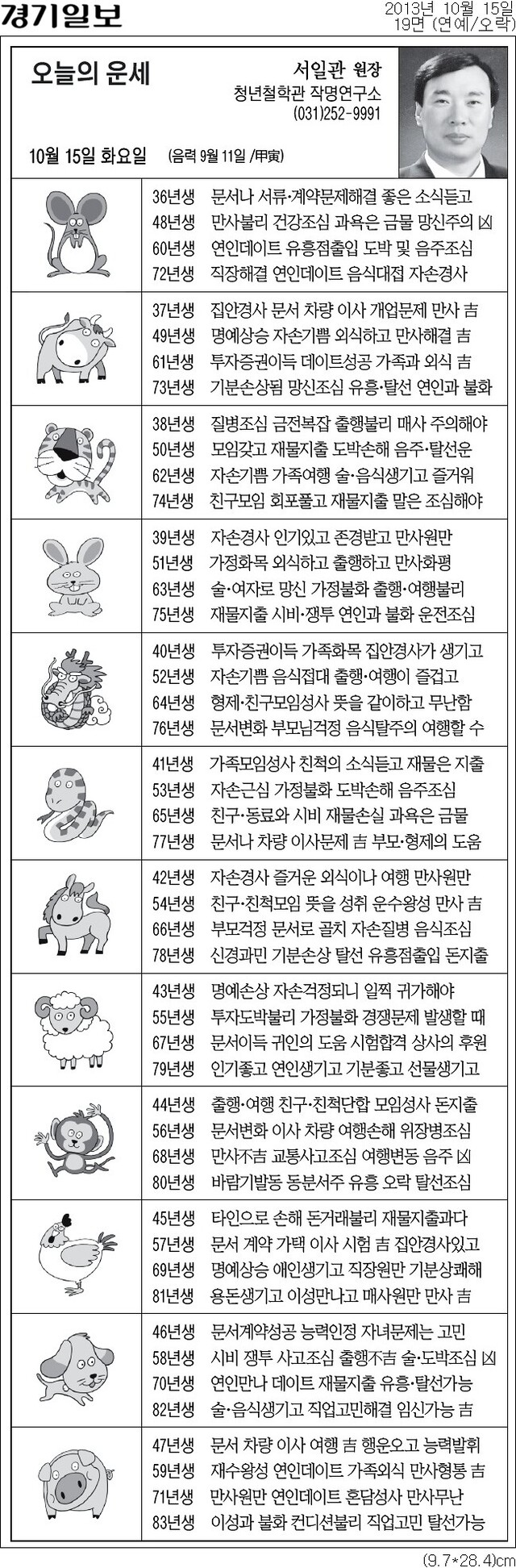 경기일보

2013년 10월 15일
19면 (연예/오락)

오늘의 운세

서일관 원장
청년철학관 작명연구소
(031)252-9991

10월 15일 화요일 (음력 9월 11일 /甲寅)

36년생 문서나 서류·계약문제해결 좋은 소식듣고
48년생 만사불리 건강조심 과욕은 금물 망신주의 凶
60년생 연인데이트 유흥점출입 도박 및 음주조심
72년생 직장해결 연인데이트 음식대접 자손경사

37년생 집안경사 문서 차량 이사 개업문제 만사 吉
49년생 명예상승 자손기쁨 외식하고 만사해결 吉
61년생 투자증권이득 데이트성공 가족과 외식 吉
73년생 기분손상됨 망신조심 유흥·탈선 연인과 불화

38년생 질병조심 금전복잡 출행불리 매사 주의해야
50년생 모임갖고 재물지출 도박손해 음주·탈선운
62년생 자손기쁨 가족여행 술·음식생기고 즐거워
74년생 친구모임 회포풀고 재물지출 말은 조심해야

39년생 자손경사 인기있고 존경받고 만사원만
51년생 가정화목 외식하고 출행하고 만사화평
63년생 술·여자로 망신 가정불화 출행·여행불리
75년생 재물지출 시비·쟁투 연인과 불화 운전조심

40년생 투자증권이득 가족화목 집안경사가 생기고
52년생 자손기쁨 음식접대 출행·여행이 즐겁고
64년생 형제·친구모임성사 뜻을 같이하고 무난함
76년생 문서변화 부모님걱정 음식탈주의 여행할 수

41년생 가족모임성사 친척의 소식듣고 재물은 지출
53년생 자손근심 가정불화 도박손해 음주조심
65년생 친구·동료와 시비 재물손실 과욕은 금물
77년생 문서나 차량 이사문제 吉 부모·형제의 도움

42년생 자손경사 즐거운 외식이나 여행 만사원만
54년생 친구·친척모임 뜻을 성취 운수왕성 만사 吉
66년생 부모걱정 문서로 골치 자손질병 음식조심
78년생 신경과민 기분손상 탈선 유흥점출입 돈지출

43년생 명예손상 자손걱정되니 일찍 귀가해야
55년생 투자도박불리 가정불화 경쟁문제 발생할 때
67년생 문서이득 귀인의 도움 시험합격 상사의 후원
79년생 인기좋고 연인생기고 기분좋고 선물생기고

44년생 출행·여행 친구·친척단합 모임성사 돈지출
56년생 문서변화 이사 차량 여행손해 위장병조심
68년생 만사不吉 교통사고조심 여행변동 음주 凶
80년생 바람기발동 동분서주 유흥 오락 탈선조심

45년생 타인으로 손해 돈거래불리 재물지출과다
57년생 문서 계약 가택 이사 시험 吉 집안경사있고
69년생 명예상승 애인생기고 직장원만 기분상쾌해
81년생 용돈생기고 이성만나고 매사원만 만사 吉

46년생 문서계약성공 능력인정 자녀문제는 고민
58년생 시비 쟁투 사고조심 출행不吉 술·도박조심 凶
70년생 연인만나 데이트 재물지출 유흥·탈선가능
82년생 술·음식생기고 직업고민해결 임신가능 吉

47년생 문서 차량 이사 여행 吉 행운오고 능력발휘
59년생 재수왕성 연인데이트 가족외식 만사형통 吉
71년생 만사원만 연인데이트 혼담성사 만사무난
83년생 이성과 불화 컨디션불리 직업고민 탈선가능

(9.7*28.4)cm